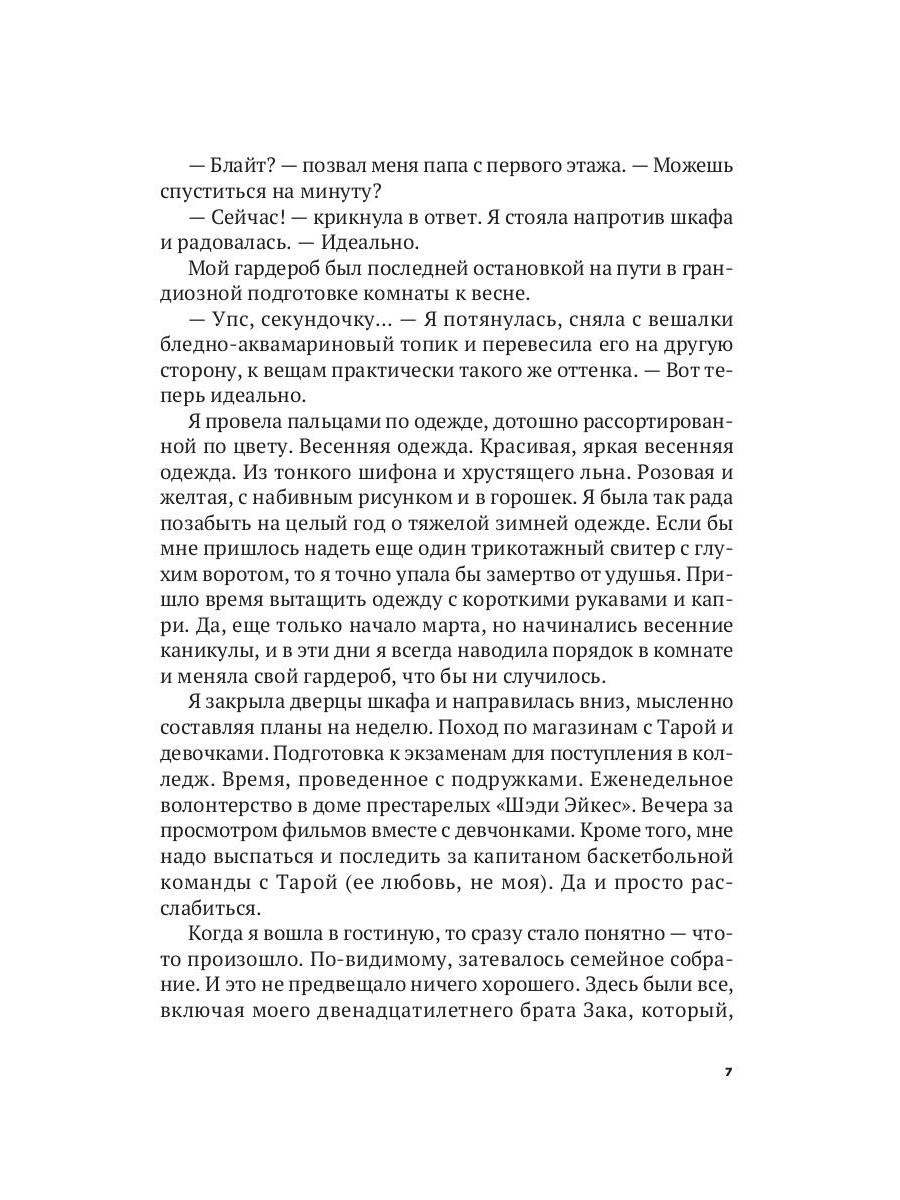 — Блайт? — позвал меня папа с первого этажа. — Можешь спуститься на минуту?
— Сейчас! — крикнула в ответ. Я стояла напротив шкафа и радовалась. — Идеально.
Мой гардероб был последней остановкой на пути в грандиозной подготовке комнаты к весне.
— Упс, секундочку... — Я потянулась, сняла с вешалки бледно-аквамариновый топик и перевесила его на другую сторону, к вещам практически такого же оттенка. — Вот теперь идеально.
Я провела пальцами по одежде, дотошно рассортированной по цвету. Весенняя одежда. Красивая, яркая весенняя одежда. Из тонкого шифона и хрустящего льна. Розовая и желтая, с набивным рисунком и в горошек. Я была так рада позабыть на целый год о тяжелой зимней одежде. Если бы мне пришлось надеть еще один трикотажный свитер с глухим воротом, то я точно упала бы замертво от удушья. Пришло время вытащить одежду с короткими рукавами и капри. Да, еще только начало марта, но начинались весенние каникулы, и в эти дни я всегда наводила порядок в комнате и меняла свой гардероб, что бы ни случилось.
Я закрыла дверцы шкафа и направилась вниз, мысленно составляя планы на неделю. Поход по магазинам с Тарой и девочками. Подготовка к экзаменам для поступления в колледж. Время, проведенное с подружками. Еженедельное волонтерство в доме престарелых «Шэди Эйкес». Вечера за просмотром фильмов вместе с девчонками. Кроме того, мне надо выспаться и последить за капитаном баскетбольной команды с Тарой (ее любовь, не моя). Да и просто расслабиться.
Когда я вошла в гостиную, то сразу стало понятно — что-то произошло. По-видимому, затевалось семейное собрание. И это не предвещало ничего хорошего. Здесь были все, включая моего двенадцатилетнего брата Зака, который,

7